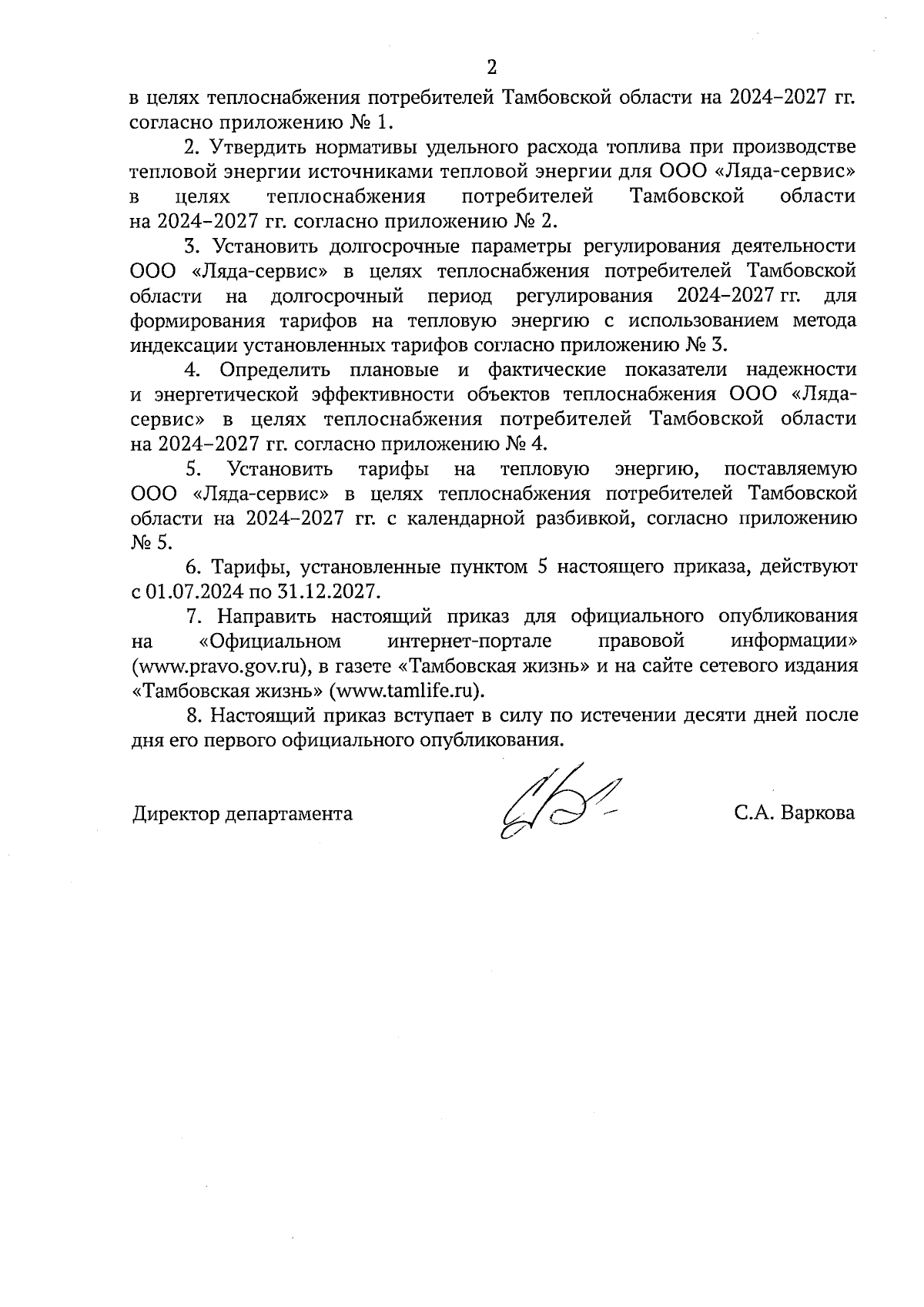 2

в целях теплоснабжения потребителей Тамбовской области на 2024–2027 гг. согласно приложению № 1.

2. Утвердить нормативы удельного расхода топлива при производстве тепловой энергии источниками тепловой энергии для ООО «Ляда-сервис» в целях теплоснабжения потребителей Тамбовской области на 2024–2027 гг. согласно приложению № 2.

3. Установить долгосрочные параметры регулирования деятельности ООО «Ляда-сервис» в целях теплоснабжения потребителей Тамбовской области на долгосрочный период регулирования 2024–2027 гг. для формирования тарифов на тепловую энергию с использованием метода индексации установленных тарифов согласно приложению № 3.

4. Определить плановые и фактические показатели надежности и энергетической эффективности объектов теплоснабжения ООО «Ляда-сервис» в целях теплоснабжения потребителей Тамбовской области на 2024–2027 гг. согласно приложению № 4.

5. Установить тарифы на тепловую энергию, поставляемую ООО «Ляда-сервис» в целях теплоснабжения потребителей Тамбовской области на 2024–2027 гг. с календарной разбивкой, согласно приложению № 5.

6. Тарифы, установленные пунктом 5 настоящего приказа, действуют с 01.07.2024 по 31.12.2027.

7. Направить настоящий приказ для официального опубликования на «Официальном интернет-портале правовой информации» (www.pravo.gov.ru), в газете «Тамбовская жизнь» и на сайте сетевого издания «Тамбовская жизнь» (www.tamlife.ru).

8. Настоящий приказ вступает в силу по истечении десяти дней после дня его первого официального опубликования.

Директор департамента С.А. Варкова